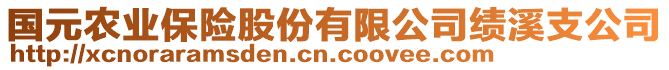 国元农业保险股份有限公司绩溪支公司
http://xcnoraramsden.cn.coovee.com